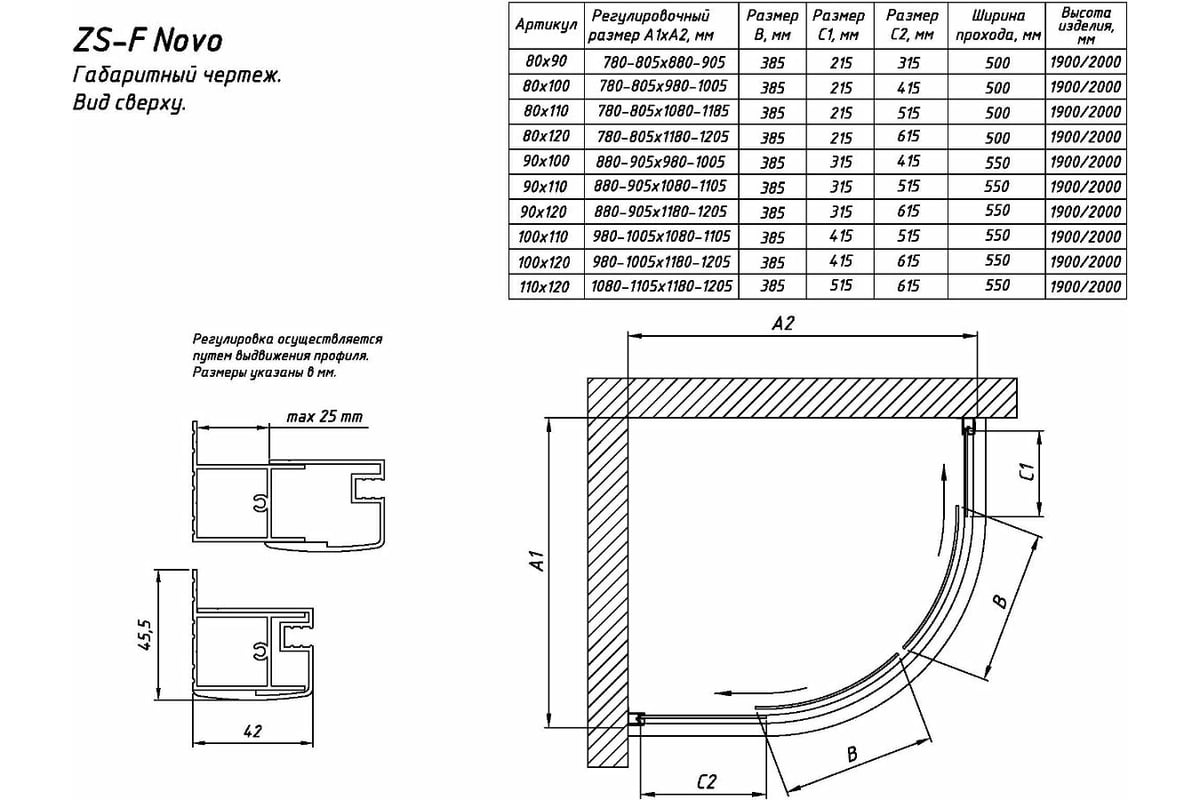 ZS-F Novo
Габаритный чертеж.
Вид сверху.

| Артикул | Регулировочный размер A1xA2, мм | Размер B, мм | Размер C1, мм | Размер C2, мм | Ширина прохода, мм | Высота изделия, мм |
|---|---|---|---|---|---|---|
| 80x90 | 780-805x880-905 | 385 | 215 | 315 | 500 | 1900/2000 |
| 80x100 | 780-805x980-1005 | 385 | 215 | 415 | 500 | 1900/2000 |
| 80x110 | 780-805x1080-1185 | 385 | 215 | 515 | 500 | 1900/2000 |
| 80x120 | 780-805x1180-1205 | 385 | 215 | 615 | 500 | 1900/2000 |
| 90x100 | 880-905x980-1005 | 385 | 315 | 415 | 550 | 1900/2000 |
| 90x110 | 880-905x1080-1105 | 385 | 315 | 515 | 550 | 1900/2000 |
| 90x120 | 880-905x1180-1205 | 385 | 315 | 615 | 550 | 1900/2000 |
| 100x110 | 980-1005x1080-1105 | 385 | 415 | 515 | 550 | 1900/2000 |
| 100x120 | 980-1005x1180-1205 | 385 | 415 | 615 | 550 | 1900/2000 |
| 110x120 | 1080-1105x1180-1205 | 385 | 515 | 615 | 550 | 1900/2000 |

Регулировка осуществляется путем выдвижения профиля. Размеры указаны в мм.

max 25 mm

45,5

42

A2

A1

C1

B

B

C2